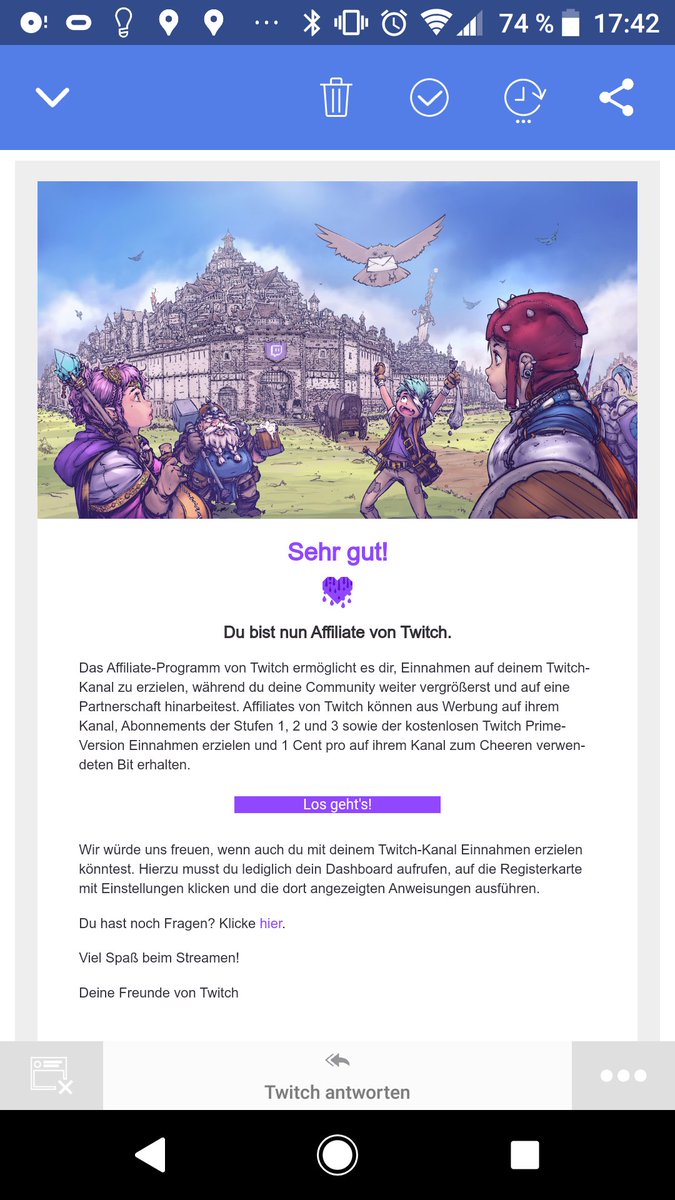 74 % 17:42

Sehr gut!

Du bist nun Affiliate von Twitch.

Das Affiliate-Programm von Twitch ermöglicht es dir, Einnahmen auf deinem Twitch-Kanal zu erzielen, während du deine Community weiter vergrößerst und auf eine Partnerschaft hinarbeitest. Affiliates von Twitch können aus Werbung auf ihrem Kanal, Abonnements der Stufen 1, 2 und 3 sowie der kostenlosen Twitch Prime-Version Einnahmen erzielen und 1 Cent pro auf ihrem Kanal zum Cheeren verwendeten Bit erhalten.

Los geht's!

Wir würde uns freuen, wenn auch du mit deinem Twitch-Kanal Einnahmen erzielen könntest. Hierzu musst du lediglich dein Dashboard aufrufen, auf die Registerkarte mit Einstellungen klicken und die dort angezeigten Anweisungen ausführen.

Du hast noch Fragen? Klicke hier.

Viel Spaß beim Streamen!

Deine Freunde von Twitch

Twitch antworten